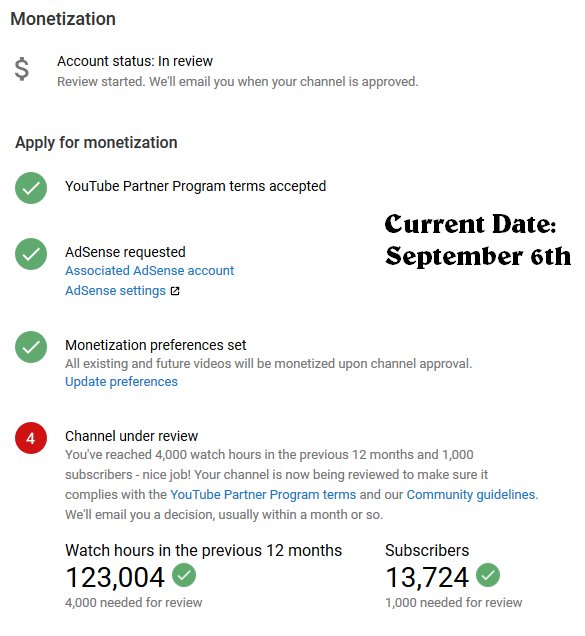 Monetization

$ Account status: In review
Review started. We'll email you when your channel is approved.

Apply for monetization

YouTube Partner Program terms accepted

Current Date: September 6th

AdSense requested
Associated AdSense account
AdSense settings

Monetization preferences set
All existing and future videos will be monetized upon channel approval.
Update preferences

4 Channel under review
You've reached 4,000 watch hours in the previous 12 months and 1,000 subscribers - nice job! Your channel is now being reviewed to make sure it complies with the YouTube Partner Program terms and our Community guidelines. We'll email you a decision, usually within a month or so.

Watch hours in the previous 12 months
123,004
4,000 needed for review

Subscribers
13,724
1,000 needed for review